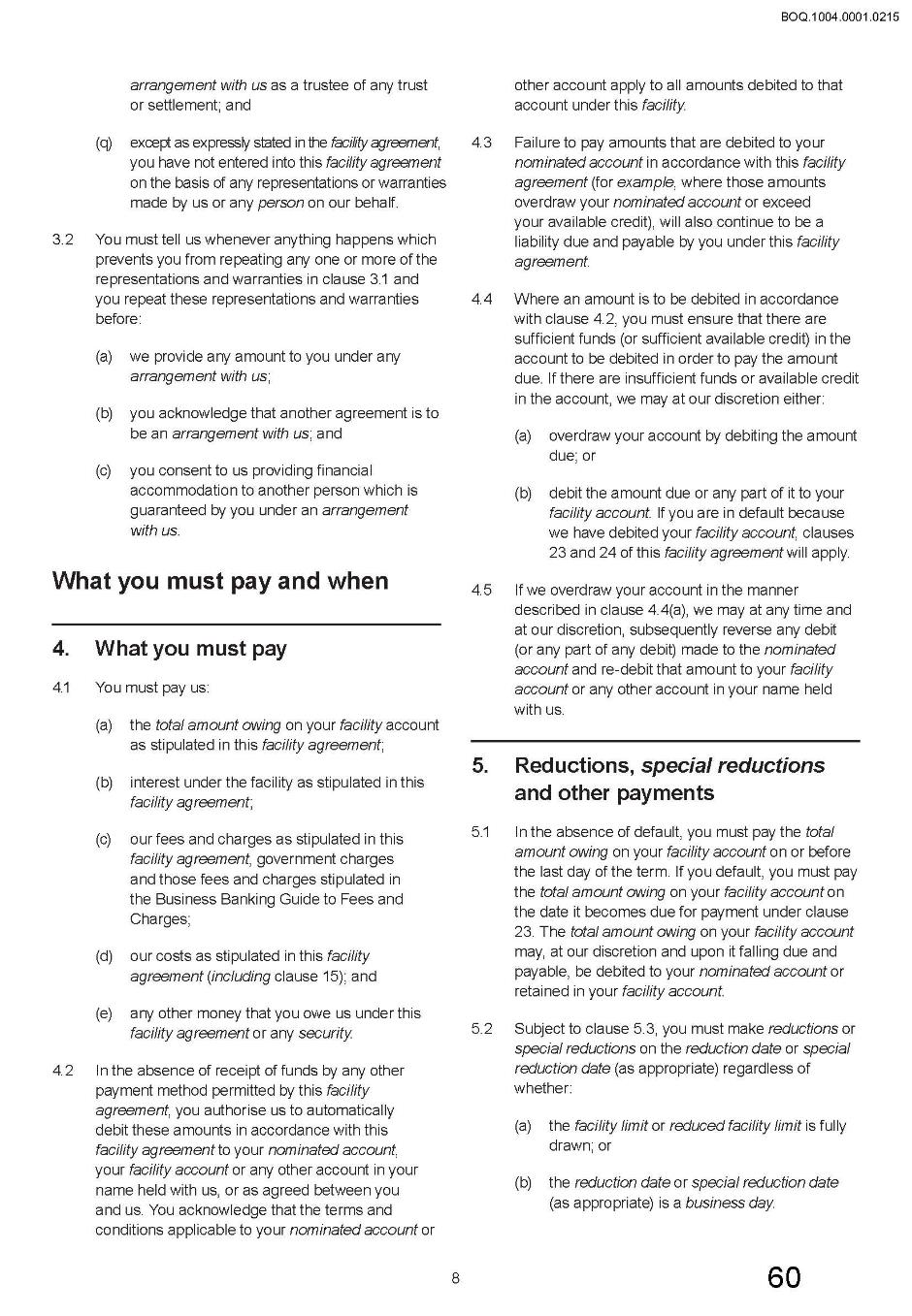 BOQ.1004.0001.0215

arrangement with us as a trustee of any trust or settlement; and

(q) except as expressly stated in the facility agreement, you have not entered into this facility agreement on the basis of any representations or warranties made by us or any person on our behalf.

3.2 You must tell us whenever anything happens which prevents you from repeating any one or more of the representations and warranties in clause 3.1 and you repeat these representations and warranties before:

(a) we provide any amount to you under any arrangement with us;

(b) you acknowledge that another agreement is to be an arrangement with us; and

(c) you consent to us providing financial accommodation to another person which is guaranteed by you under an arrangement with us.

What you must pay and when

4. What you must pay

4.1 You must pay us:

(a) the total amount owing on your facility account as stipulated in this facility agreement;

(b) interest under the facility as stipulated in this facility agreement;

(c) our fees and charges as stipulated in this facility agreement, government charges and those fees and charges stipulated in the Business Banking Guide to Fees and Charges;

(d) our costs as stipulated in this facility agreement (including clause 15); and

(e) any other money that you owe us under this facility agreement or any security.

4.2 In the absence of receipt of funds by any other payment method permitted by this facility agreement, you authorise us to automatically debit these amounts in accordance with this facility agreement to your nominated account, your facility account or any other account in your name held with us, or as agreed between you and us. You acknowledge that the terms and conditions applicable to your nominated account or other account apply to all amounts debited to that account under this facility.

4.3 Failure to pay amounts that are debited to your nominated account in accordance with this facility agreement (for example, where those amounts overdraw your nominated account or exceed your available credit), will also continue to be a liability due and payable by you under this facility agreement.

4.4 Where an amount is to be debited in accordance with clause 4.2, you must ensure that there are sufficient funds (or sufficient available credit) in the account to be debited in order to pay the amount due. If there are insufficient funds or available credit in the account, we may at our discretion either:

(a) overdraw your account by debiting the amount due; or

(b) debit the amount due or any part of it to your facility account. If you are in default because we have debited your facility account, clauses 23 and 24 of this facility agreement will apply.

4.5 If we overdraw your account in the manner described in clause 4.4(a), we may at any time and at our discretion, subsequently reverse any debit (or any part of any debit) made to the nominated account and re-debit that amount to your facility account or any other account in your name held with us.

5. Reductions, special reductions and other payments

5.1 In the absence of default, you must pay the total amount owing on your facility account on or before the last day of the term. If you default, you must pay the total amount owing on your facility account on the date it becomes due for payment under clause 23. The total amount owing on your facility account may, at our discretion and upon it falling due and payable, be debited to your nominated account or retained in your facility account.

5.2 Subject to clause 5.3, you must make reductions or special reductions on the reduction date or special reduction date (as appropriate) regardless of whether:

(a) the facility limit or reduced facility limit is fully drawn; or

(b) the reduction date or special reduction date (as appropriate) is a business day.

8

60